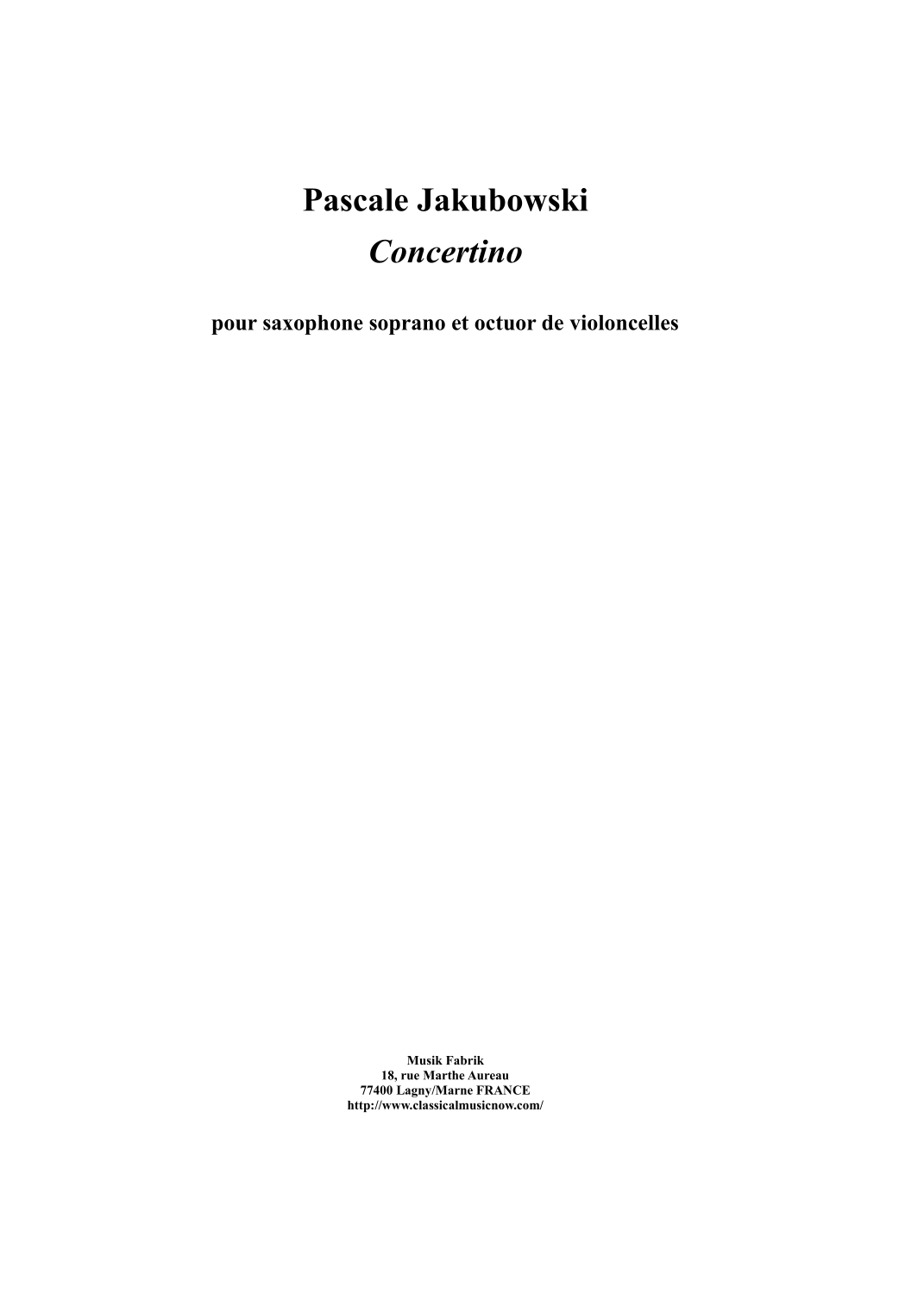 Pascale Jakubowski
Concertino

pour saxophone soprano et octuor de violoncelles

Musik Fabrik
18, rue Marthe Aureau
77400 Lagny/Marne FRANCE
http://www.classicalmusicnow.com/